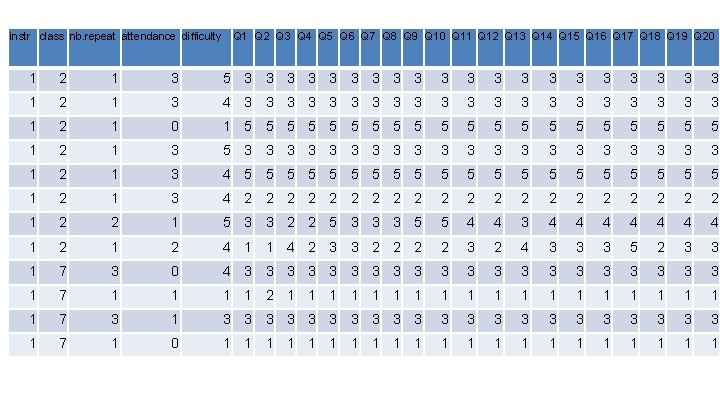 | instr | class | nb.repeat | attendance | difficulty | Q1 | Q2 | Q3 | Q4 | Q5 | Q6 | Q7 | Q8 | Q9 | Q10 | Q11 | Q12 | Q13 | Q14 | Q15 | Q16 | Q17 | Q18 | Q19 | Q20 |
|---|---|---|---|---|---|---|---|---|---|---|---|---|---|---|---|---|---|---|---|---|---|---|---|---|
| 1 | 2 | 1 | 3 | 5 | 3 | 3 | 3 | 3 | 3 | 3 | 3 | 3 | 3 | 3 | 3 | 3 | 3 | 3 | 3 | 3 | 3 | 3 | 3 | 3 |
| 1 | 2 | 1 | 3 | 4 | 3 | 3 | 3 | 3 | 3 | 3 | 3 | 3 | 3 | 3 | 3 | 3 | 3 | 3 | 3 | 3 | 3 | 3 | 3 | 3 |
| 1 | 2 | 1 | 0 | 1 | 5 | 5 | 5 | 5 | 5 | 5 | 5 | 5 | 5 | 5 | 5 | 5 | 5 | 5 | 5 | 5 | 5 | 5 | 5 | 5 |
| 1 | 2 | 1 | 3 | 5 | 3 | 3 | 3 | 3 | 3 | 3 | 3 | 3 | 3 | 3 | 3 | 3 | 3 | 3 | 3 | 3 | 3 | 3 | 3 | 3 |
| 1 | 2 | 1 | 3 | 4 | 5 | 5 | 5 | 5 | 5 | 5 | 5 | 5 | 5 | 5 | 5 | 5 | 5 | 5 | 5 | 5 | 5 | 5 | 5 | 5 |
| 1 | 2 | 1 | 3 | 4 | 2 | 2 | 2 | 2 | 2 | 2 | 2 | 2 | 2 | 2 | 2 | 2 | 2 | 2 | 2 | 2 | 2 | 2 | 2 | 2 |
| 1 | 2 | 2 | 1 | 5 | 3 | 3 | 2 | 2 | 5 | 3 | 3 | 3 | 5 | 5 | 4 | 4 | 3 | 4 | 4 | 4 | 4 | 4 | 4 | 4 |
| 1 | 2 | 1 | 2 | 4 | 1 | 1 | 4 | 2 | 3 | 3 | 2 | 2 | 2 | 2 | 3 | 2 | 4 | 3 | 3 | 3 | 5 | 2 | 3 | 3 |
| 1 | 7 | 3 | 0 | 4 | 3 | 3 | 3 | 3 | 3 | 3 | 3 | 3 | 3 | 3 | 3 | 3 | 3 | 3 | 3 | 3 | 3 | 3 | 3 | 3 |
| 1 | 7 | 1 | 1 | 1 | 1 | 2 | 1 | 1 | 1 | 1 | 1 | 1 | 1 | 1 | 1 | 1 | 1 | 1 | 1 | 1 | 1 | 1 | 1 | 1 |
| 1 | 7 | 3 | 1 | 3 | 3 | 3 | 3 | 3 | 3 | 3 | 3 | 3 | 3 | 3 | 3 | 3 | 3 | 3 | 3 | 3 | 3 | 3 | 3 | 3 |
| 1 | 7 | 1 | 0 | 1 | 1 | 1 | 1 | 1 | 1 | 1 | 1 | 1 | 1 | 1 | 1 | 1 | 1 | 1 | 1 | 1 | 1 | 1 | 1 | 1 |